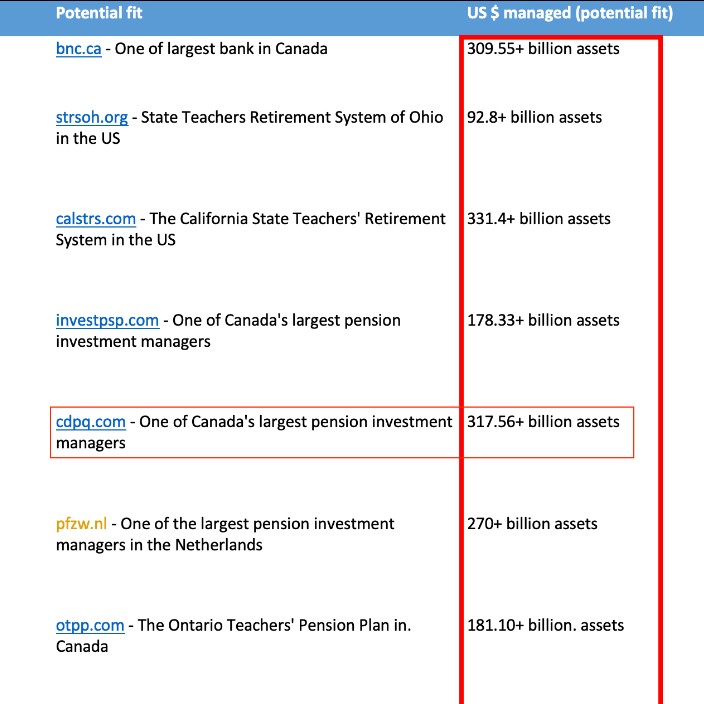 | Potential fit | US $ managed (potential fit) |
|---|---|
| bnc.ca - One of largest bank in Canada | 309.55+ billion assets |
| strsoh.org - State Teachers Retirement System of Ohio in the US | 92.8+ billion assets |
| calstrs.com - The California State Teachers' Retirement System in the US | 331.4+ billion assets |
| investpsp.com - One of Canada's largest pension investment managers | 178.33+ billion assets |
| cdpq.com - One of Canada's largest pension investment managers | 317.56+ billion assets |
| pfzw.nl - One of the largest pension investment managers in the Netherlands | 270+ billion assets |
| otpp.com - The Ontario Teachers' Pension Plan in. Canada | 181.10+ billion. assets |